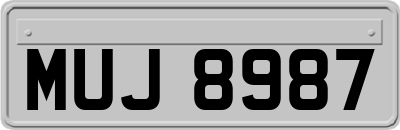 MUJ 8987